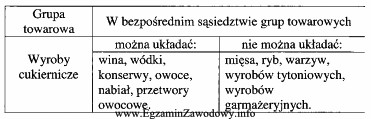 | Grupa towarowa | W bezpośrednim sąsiedztwie grup towarowych | |
|---|---|---|
| | można układać: | nie można układać: |
| Wyroby cukiernicze | wina, wódki, konserwy, owoce, nabiał, przetwory owocowe. | mięsa, ryb, warzyw, wyrobów tytoniowych, wyrobów garmażeryjnych. |

www.EgzaminZawodowy.info